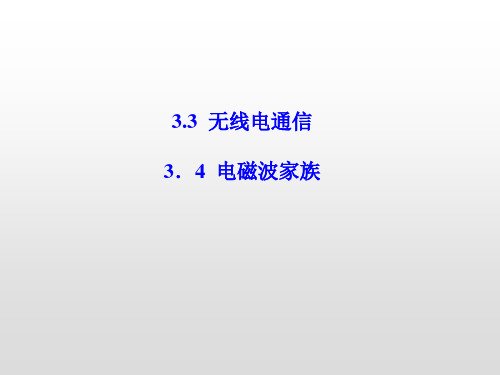 3.3 无线电通信

3．4 电磁波家族